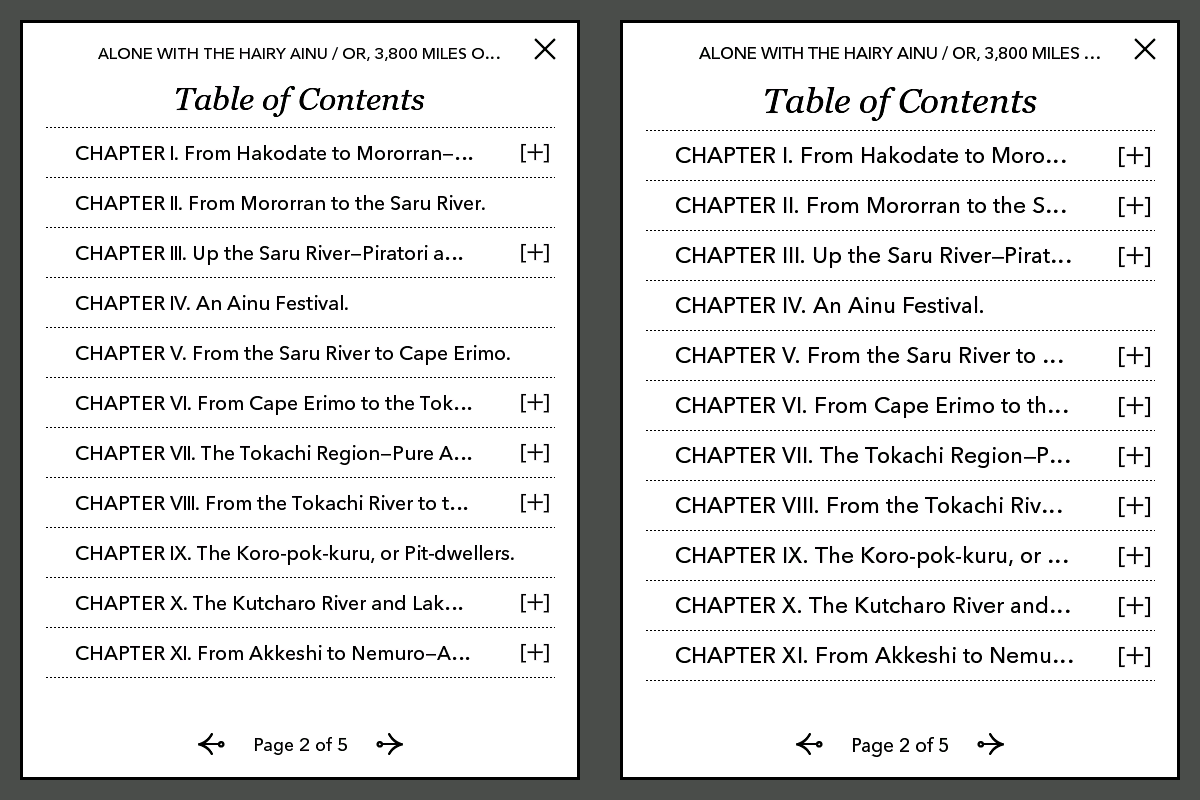 ALONE WITH THE HAIRY AINU / OR, 3,800 MILES O...

Table of Contents

CHAPTER I. From Hakodate to Mororran–... [+]

CHAPTER II. From Mororran to the Saru River.

CHAPTER III. Up the Saru River–Piratori a... [+]

CHAPTER IV. An Ainu Festival.

CHAPTER V. From the Saru River to Cape Erimo.

CHAPTER VI. From Cape Erimo to the Tok... [+]

CHAPTER VII. The Tokachi Region–Pure A... [+]

CHAPTER VIII. From the Tokachi River to t... [+]

CHAPTER IX. The Koro-pok-kuru, or Pit-dwellers.

CHAPTER X. The Kutcharo River and Lak... [+]

CHAPTER XI. From Akkeshi to Nemuro–A... [+]

Page 2 of 5

ALONE WITH THE HAIRY AINU / OR, 3,800 MILES ...

Table of Contents

CHAPTER I. From Hakodate to Moro... [+]

CHAPTER II. From Mororran to the S... [+]

CHAPTER III. Up the Saru River–Pirat... [+]

CHAPTER IV. An Ainu Festival.

CHAPTER V. From the Saru River to ... [+]

CHAPTER VI. From Cape Erimo to th... [+]

CHAPTER VII. The Tokachi Region–P... [+]

CHAPTER VIII. From the Tokachi Riv... [+]

CHAPTER IX. The Koro-pok-kuru, or ... [+]

CHAPTER X. The Kutcharo River and... [+]

CHAPTER XI. From Akkeshi to Nemu... [+]

Page 2 of 5